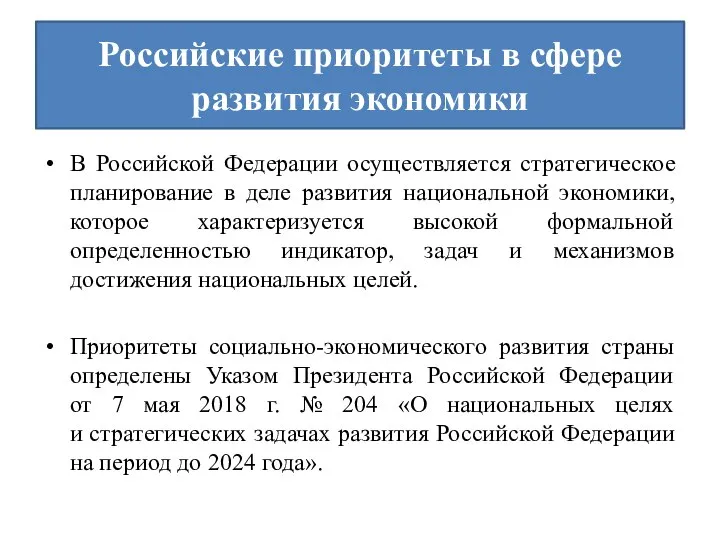 Российские приоритеты в сфере развития экономики

• В Российской Федерации осуществляется стратегическое планирование в деле развития национальной экономики, которое характеризуется высокой формальной определенностью индикатор, задач и механизмов достижения национальных целей.

• Приоритеты социально-экономического развития страны определены Указом Президента Российской Федерации от 7 мая 2018 г. № 204 «О национальных целях и стратегических задачах развития Российской Федерации на период до 2024 года».